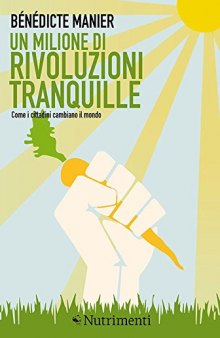 BÉNÉDICTE MANIER
UN MILIONE DI
RIVOLUZIONI
TRANQUILLE

Come i cittadini cambiano il mondo

Nutrimenti